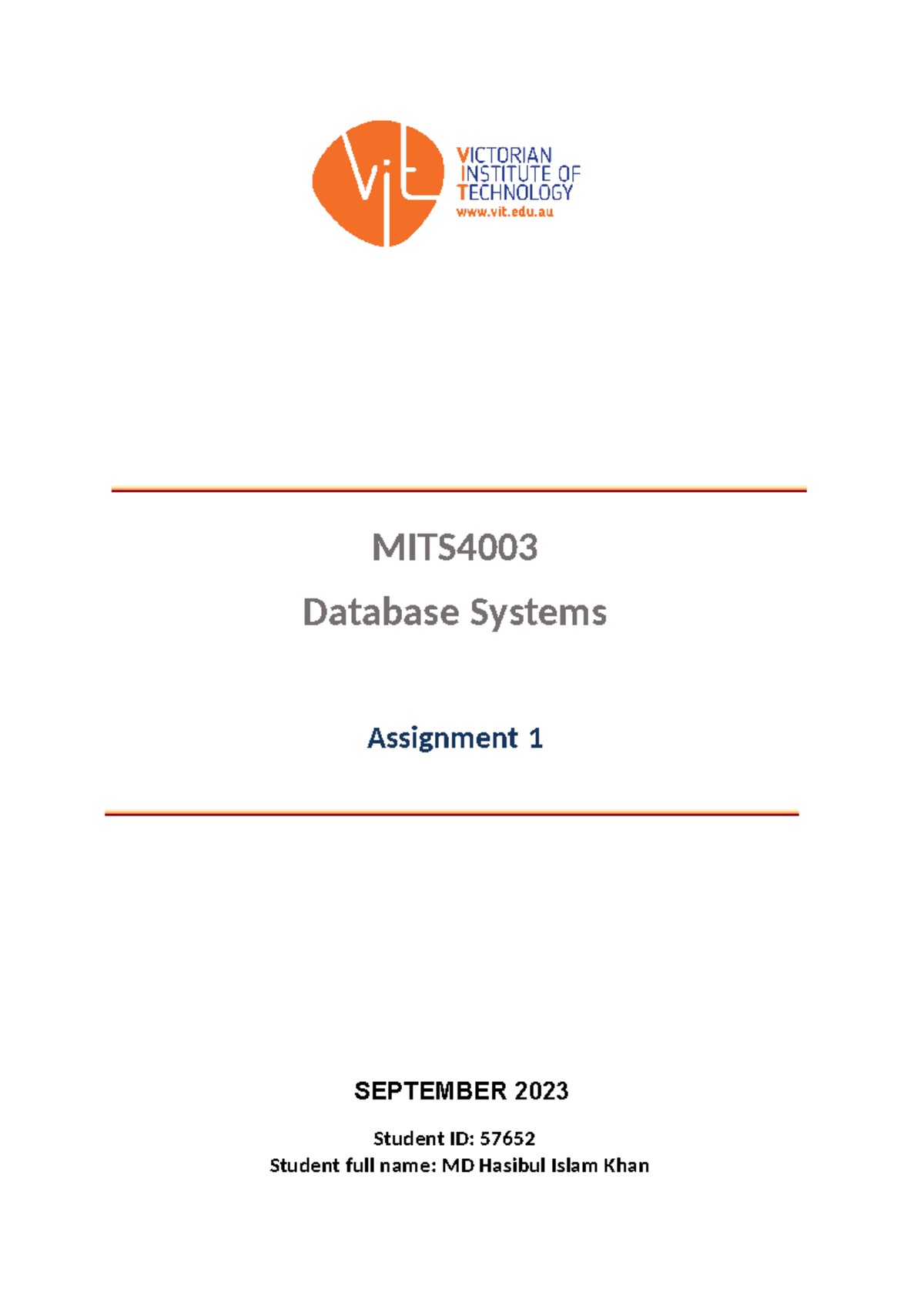 vit
VICTORIAN
INSTITUTE OF
TECHNOLOGY
www.vit.edu.au

MITS4003
Database Systems

Assignment 1

SEPTEMBER 2023

Student ID: 57652
Student full name: MD Hasibul Islam Khan